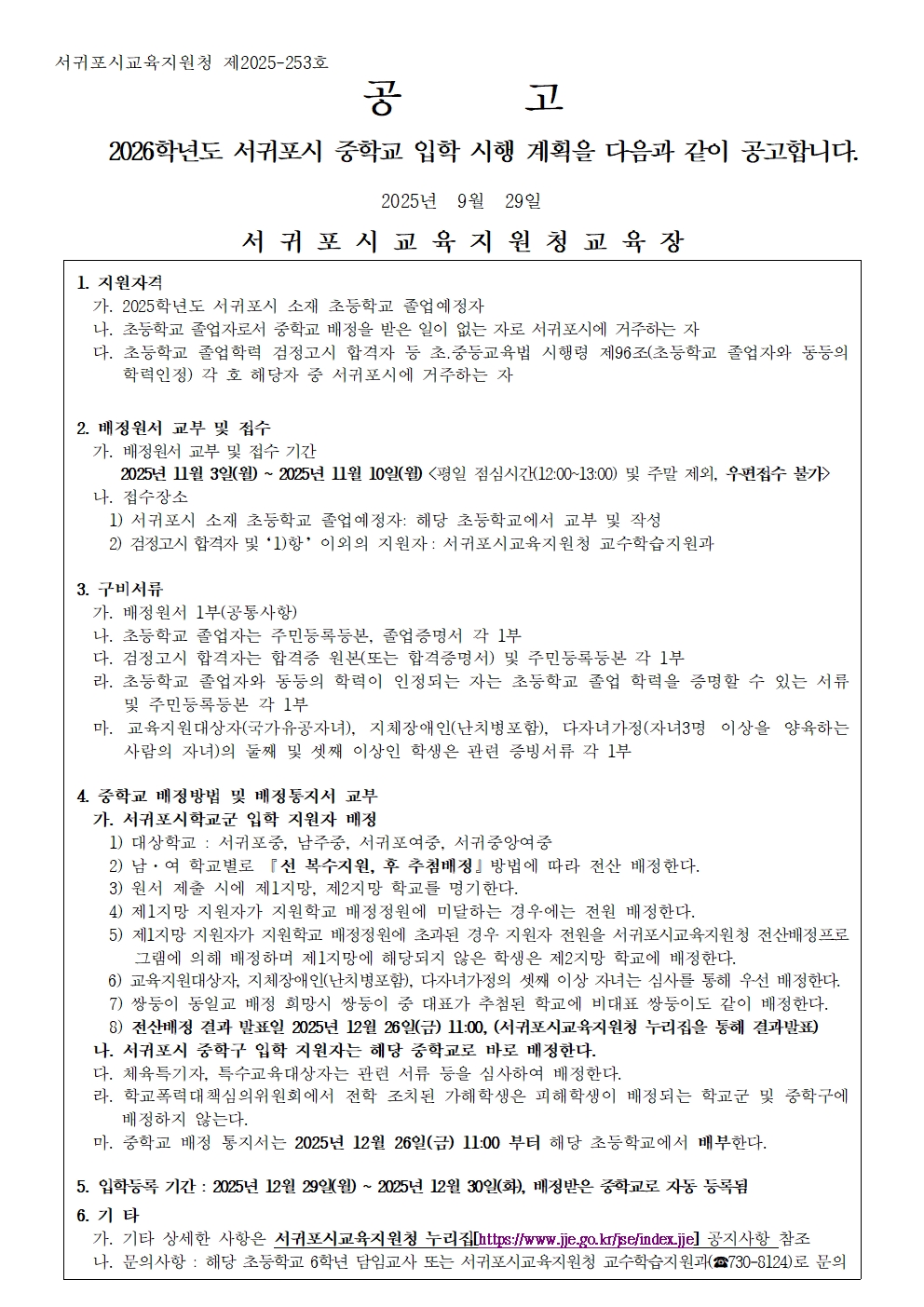 서귀포시교육지원청 제2025-253호

공 고

2026학년도 서귀포시 중학교 입학 시행 계획을 다음과 같이 공고합니다.

2025년 9월 29일

서 귀 포 시 교 육 지 원 청 교 육 장

1. 지원자격
가. 2025학년도 서귀포시 소재 초등학교 졸업예정자
나. 초등학교 졸업자로서 중학교 배정을 받은 일이 없는 자로 서귀포시에 거주하는 자
다. 초등학교 졸업학력 검정고시 합격자 등 초.중등교육법 시행령 제96조(초등학교 졸업자와 동등의 학력인정) 각 호 해당자 중 서귀포시에 거주하는 자

2. 배정원서 교부 및 접수
가. 배정원서 교부 및 접수 기간
2025년 11월 3일(월) ~ 2025년 11월 10일(월) <평일 점심시간(12:00~13:00) 및 주말 제외, 우편접수 불가>
나. 접수장소
1) 서귀포시 소재 초등학교 졸업예정자: 해당 초등학교에서 교부 및 작성
2) 검정고시 합격자 및 '1)항' 이외의 지원자 : 서귀포시교육지원청 교수학습지원과

3. 구비서류
가. 배정원서 1부(공통사항)
나. 초등학교 졸업자는 주민등록등본, 졸업증명서 각 1부
다. 검정고시 합격자는 합격증 원본(또는 합격증명서) 및 주민등록등본 각 1부
라. 초등학교 졸업자와 동등의 학력이 인정되는 자는 초등학교 졸업 학력을 증명할 수 있는 서류 및 주민등록등본 각 1부
마. 교육지원대상자(국가유공자녀), 지체장애인(난치병포함), 다자녀가정(자녀3명 이상을 양육하는 사람의 자녀)의 둘째 및 셋째 이상인 학생은 관련 증빙서류 각 1부

4. 중학교 배정방법 및 배정통지서 교부
가. 서귀포시학교군 입학 지원자 배정
1) 대상학교 : 서귀포중, 남주중, 서귀포여중, 서귀중앙여중
2) 남·여 학교별로 『선 복수지원, 후 추첨배정』방법에 따라 전산 배정한다.
3) 원서 제출 시에 제1지망, 제2지망 학교를 명기한다.
4) 제1지망 지원자가 지원학교 배정정원에 미달하는 경우에는 전원 배정한다.
5) 제1지망 지원자가 지원학교 배정정원에 초과된 경우 지원자 전원을 서귀포시교육지원청 전산배정프로그램에 의해 배정하며 제1지망에 해당되지 않은 학생은 제2지망 학교에 배정한다.
6) 교육지원대상자, 지체장애인(난치병포함), 다자녀가정의 셋째 이상 자녀는 심사를 통해 우선 배정한다.
7) 쌍둥이 동일교 배정 희망시 쌍둥이 중 대표가 추첨된 학교에 비대표 쌍둥이도 같이 배정한다.
8) 전산배정 결과 발표일 2025년 12월 26일(금) 11:00, (서귀포시교육지원청 누리집을 통해 결과발표)
나. 서귀포시 중학구 입학 지원자는 해당 중학교로 바로 배정한다.
다. 체육특기자, 특수교육대상자는 관련 서류 등을 심사하여 배정한다.
라. 학교폭력대책심의위원회에서 전학 조치된 가해학생은 피해학생이 배정되는 학교군 및 중학구에 배정하지 않는다.
마. 중학교 배정 통지서는 2025년 12월 26일(금) 11:00 부터 해당 초등학교에서 배부한다.

5. 입학등록 기간 : 2025년 12월 29일(월) ~ 2025년 12월 30일(화), 배정받은 중학교로 자동 등록됨

6. 기 타
가. 기타 상세한 사항은 서귀포시교육지원청 누리집[https://www.jje.go.kr/jse/index.jje] 공지사항 참조
나. 문의사항 : 해당 초등학교 6학년 담임교사 또는 서귀포시교육지원청 교수학습지원과(☎730-8124)로 문의